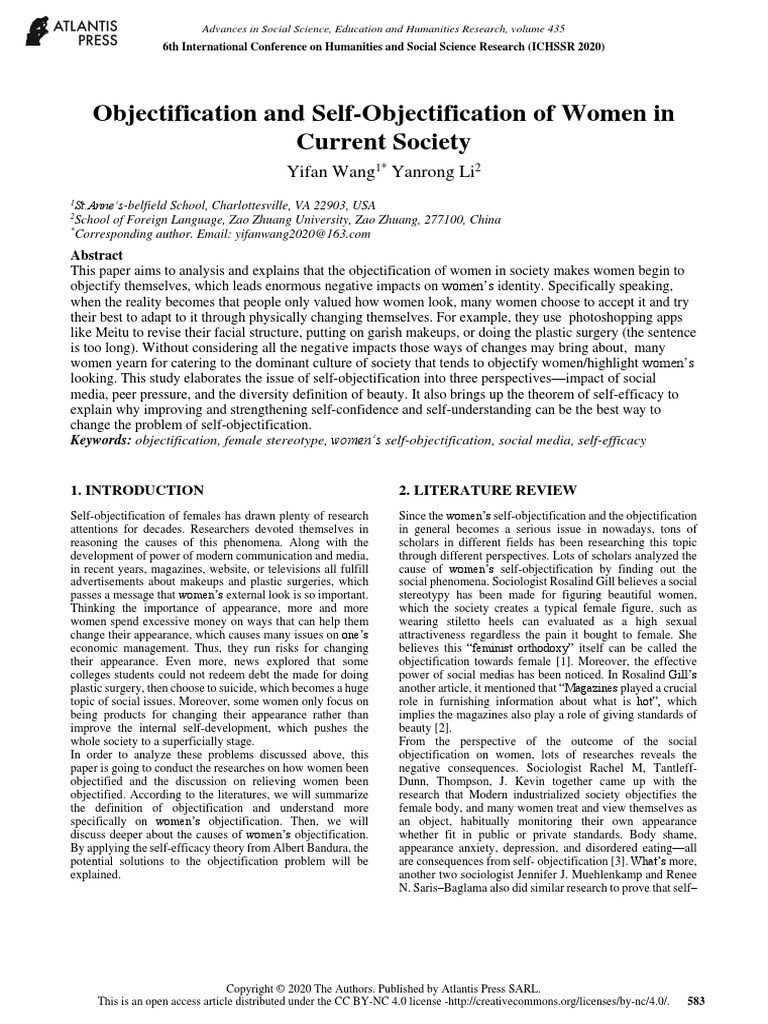 ATLANTIS PRESS

Advances in Social Science, Education and Humanities Research, volume 435
6th International Conference on Humanities and Social Science Research (ICHSSR 2020)

Objectification and Self-Objectification of Women in Current Society

Yifan Wang$^{1*}$ Yanrong Li$^{2}$

$^{1}$St.Anne's-belfield School, Charlottesville, VA 22903, USA
$^{2}$School of Foreign Language, Zao Zhuang University, Zao Zhuang, 277100, China
$^{*}$Corresponding author. Email: yifanwang2020@163.com

Abstract
This paper aims to analysis and explains that the objectification of women in society makes women begin to objectify themselves, which leads enormous negative impacts on women's identity. Specifically speaking, when the reality becomes that people only valued how women look, many women choose to accept it and try their best to adapt to it through physically changing themselves. For example, they use photoshopping apps like Meitu to revise their facial structure, putting on garish makeups, or doing the plastic surgery (the sentence is too long). Without considering all the negative impacts those ways of changes may bring about, many women yearn for catering to the dominant culture of society that tends to objectify women/highlight women's looking. This study elaborates the issue of self-objectification into three perspectives—impact of social media, peer pressure, and the diversity definition of beauty. It also brings up the theorem of self-efficacy to explain why improving and strengthening self-confidence and self-understanding can be the best way to change the problem of self-objectification.
Keywords: objectification, female stereotype, women's self-objectification, social media, self-efficacy

1. INTRODUCTION

Self-objectification of females has drawn plenty of research attentions for decades. Researchers devoted themselves in reasoning the causes of this phenomena. Along with the development of power of modern communication and media, in recent years, magazines, website, or televisions all fulfill advertisements about makeups and plastic surgeries, which passes a message that women's external look is so important. Thinking the importance of appearance, more and more women spend excessive money on ways that can help them change their appearance, which causes many issues on one's economic management. Thus, they run risks for changing their appearance. Even more, news explored that some colleges students could not redeem debt the made for doing plastic surgery, then choose to suicide, which becomes a huge topic of social issues. Moreover, some women only focus on being products for changing their appearance rather than improve the internal self-development, which pushes the whole society to a superficially stage.
In order to analyze these problems discussed above, this paper is going to conduct the researches on how women been objectified and the discussion on relieving women been objectified. According to the literatures, we will summarize the definition of objectification and understand more specifically on women's objectification. Then, we will discuss deeper about the causes of women's objectification. By applying the self-efficacy theory from Albert Bandura, the potential solutions to the objectification problem will be explained.

2. LITERATURE REVIEW

Since the women's self-objectification and the objectification in general becomes a serious issue in nowadays, tons of scholars in different fields has been researching this topic through different perspectives. Lots of scholars analyzed the cause of women's self-objectification by finding out the social phenomena. Sociologist Rosalind Gill believes a social stereotypy has been made for figuring beautiful women, which the society creates a typical female figure, such as wearing stiletto heels can evaluated as a high sexual attractiveness regardless the pain it bought to female. She believes this "feminist orthodoxy" itself can be called the objectification towards female [1]. Moreover, the effective power of social medias has been noticed. In Rosalind Gill's another article, it mentioned that "Magazines played a crucial role in furnishing information about what is hot", which implies the magazines also play a role of giving standards of beauty [2].
From the perspective of the outcome of the social objectification on women, lots of researches reveals the negative consequences. Sociologist Rachel M, Tantleff-Dunn, Thompson, J. Kevin together came up with the research that Modern industrialized society objectifies the female body, and many women treat and view themselves as an object, habitually monitoring their own appearance whether fit in public or private standards. Body shame, appearance anxiety, depression, and disordered eating—all are consequences from self- objectification [3]. What's more, another two sociologist Jennifer J. Muehlenkamp and Renee N. Saris–Baglama also did similar research to prove that self–

Copyright © 2020 The Authors. Published by Atlantis Press SARL.
This is an open access article distributed under the CC BY-NC 4.0 license -http://creativecommons.org/licenses/by-nc/4.0/. 583